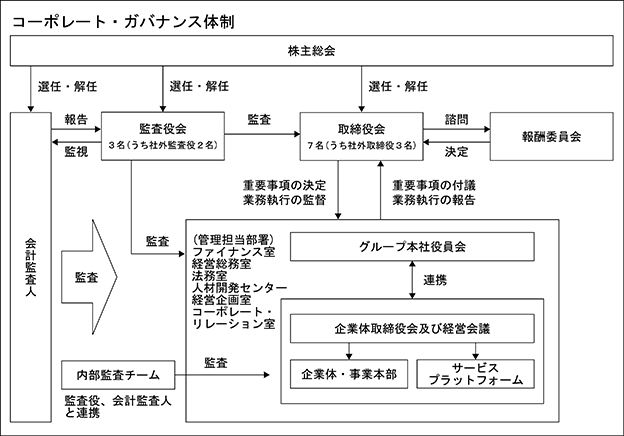 コーポレート・ガバナンス体制

株主総会

選任・解任

選任・解任

選任・解任

会計監査人

報告

監視

監査役会
3名（うち社外監査役2名）

監査

取締役会
7名（うち社外取締役3名）

諮問

決定

報酬委員会

重要事項の決定
業務執行の監督

重要事項の付議
業務執行の報告

監査

監査

(管理担当部署)
ファイナンス室
経営総務室
法務室
人材開発センター
経営企画室
コーポレート・リレーション室

グループ本社役員会

連携

企業体取締役会及び経営会議

企業体・事業本部

サービスプラットフォーム

内部監査チーム

監査

監査役、会計監査人と連携